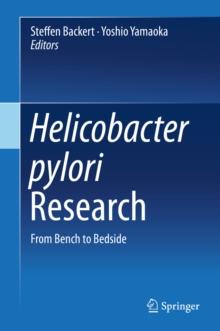 Steffen Backert · Yoshio Yamaoka
Editors

Helicobacter pylori Research

From Bench to Bedside

Springer